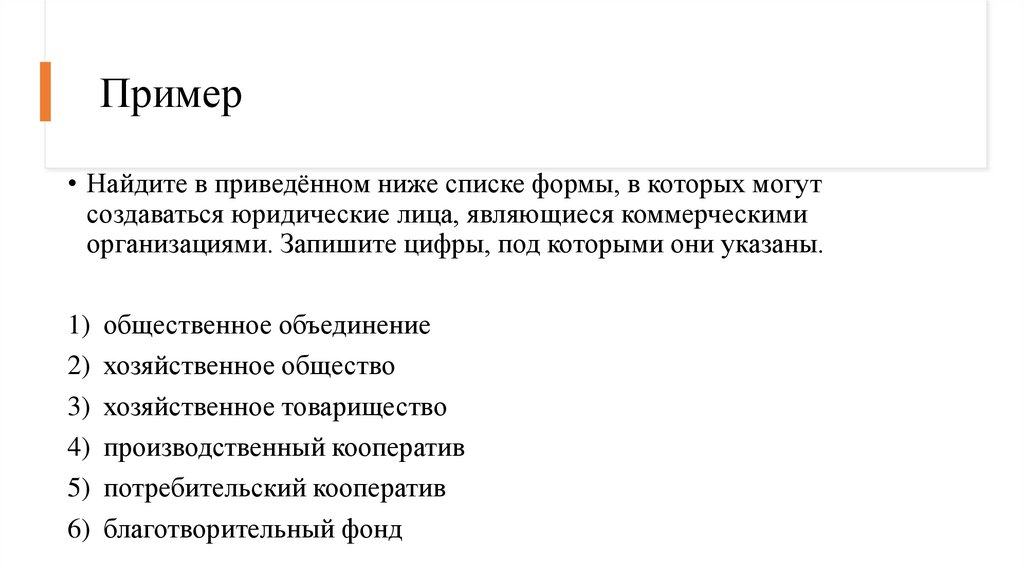 Пример

• Найдите в приведённом ниже списке формы, в которых могут создаваться юридические лица, являющиеся коммерческими организациями. Запишите цифры, под которыми они указаны.

1) общественное объединение
2) хозяйственное общество
3) хозяйственное товарищество
4) производственный кооператив
5) потребительский кооператив
6) благотворительный фонд